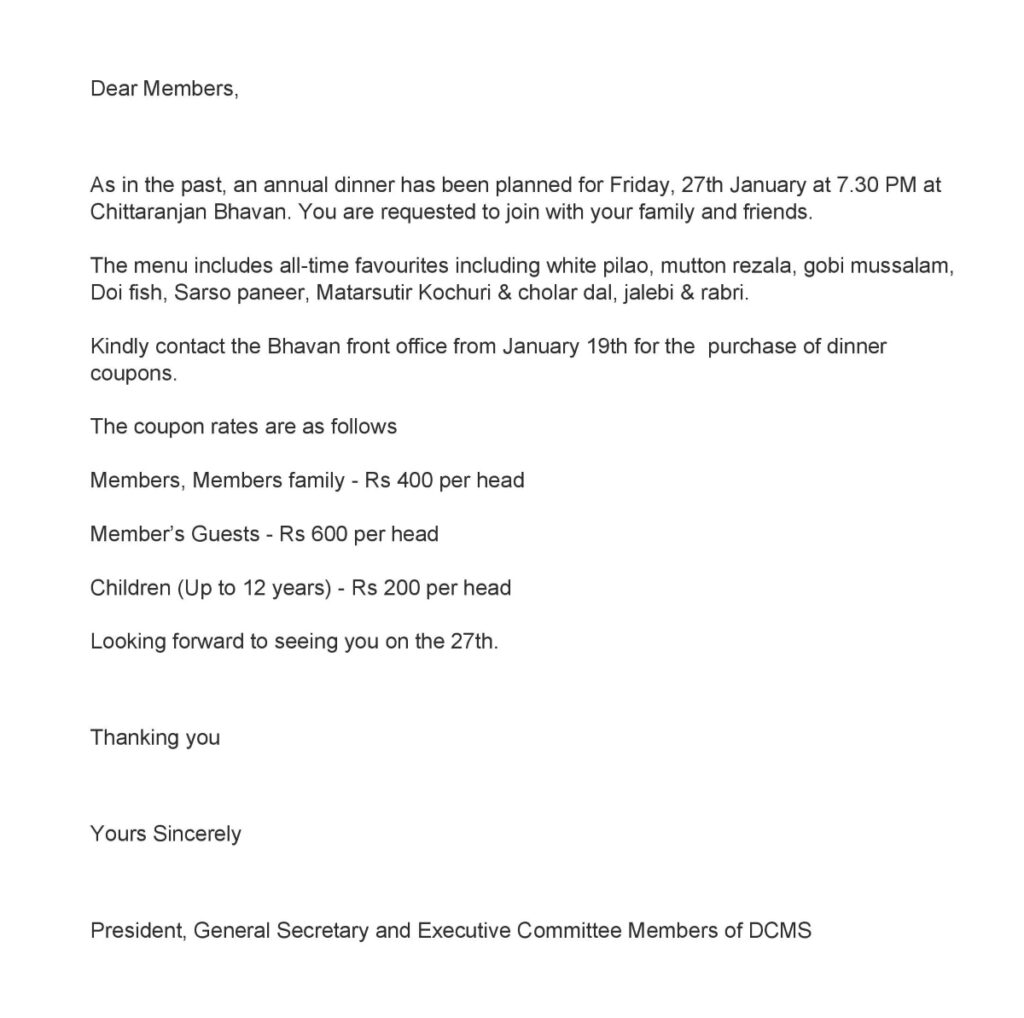 Dear Members,

As in the past, an annual dinner has been planned for Friday, 27th January at 7.30 PM at Chittaranjan Bhavan. You are requested to join with your family and friends.

The menu includes all-time favourites including white pilao, mutton rezala, gobi mussalam, Doi fish, Sarso paneer, Matarsutir Kochuri & cholar dal, jalebi & rabri.

Kindly contact the Bhavan front office from January 19th for the purchase of dinner coupons.

The coupon rates are as follows

Members, Members family - Rs 400 per head

Member's Guests - Rs 600 per head

Children (Up to 12 years) - Rs 200 per head

Looking forward to seeing you on the 27th.

Thanking you

Yours Sincerely

President, General Secretary and Executive Committee Members of DCMS